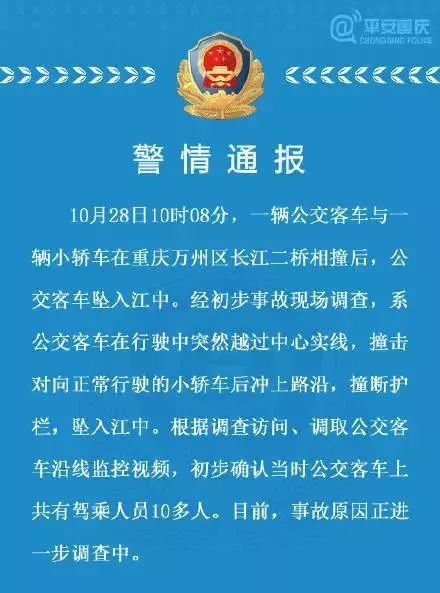 @平安重庆
CHONGQING POLICE

警情通报

10月28日10时08分，一辆公交客车与一辆小轿车在重庆万州区长江二桥相撞后，公交客车坠入江中。经初步事故现场调查，系公交客车在行驶中突然越过中心实线，撞击对向正常行驶的小轿车后冲上路沿，撞断护栏，坠入江中。根据调查访问、调取公交客车沿线监控视频，初步确认当时公交客车上共有驾乘人员10多人。目前，事故原因正进一步调查中。